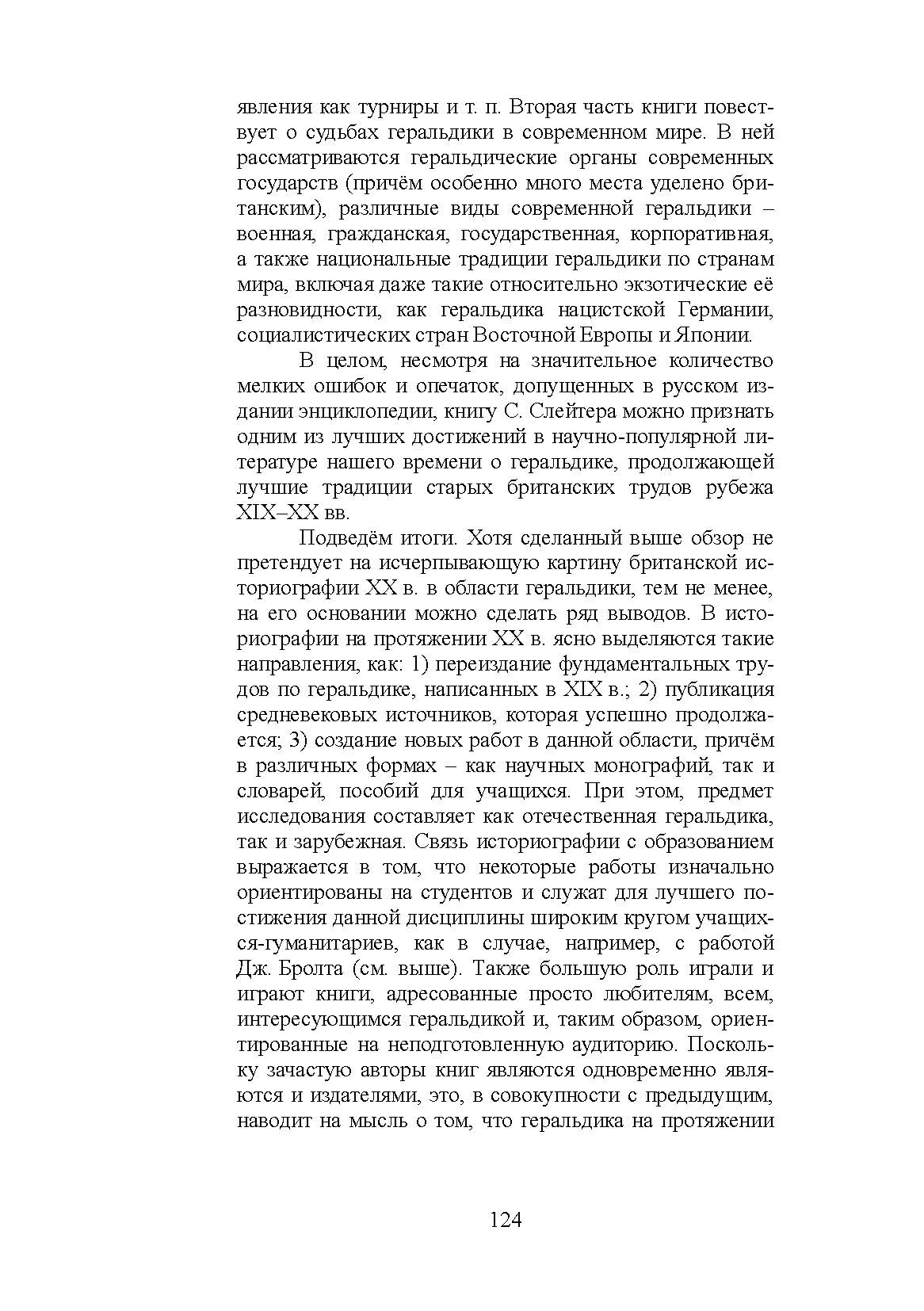 явления как турниры и т. п. Вторая часть книги повествует о судьбах геральдики в современном мире. В ней рассматриваются геральдические органы современных государств (причём особенно много места уделено британским), различные виды современной геральдики – военная, гражданская, государственная, корпоративная, а также национальные традиции геральдики по странам мира, включая даже такие относительно экзотические её разновидности, как геральдика нацистской Германии, социалистических стран Восточной Европы и Японии.

В целом, несмотря на значительное количество мелких ошибок и опечаток, допущенных в русском издании энциклопедии, книгу С. Слейтера можно признать одним из лучших достижений в научно-популярной литературе нашего времени о геральдике, продолжающей лучшие традиции старых британских трудов рубежа XIX–XX вв.

Подведём итоги. Хотя сделанный выше обзор не претендует на исчерпывающую картину британской историографии XX в. в области геральдики, тем не менее, на его основании можно сделать ряд выводов. В историографии на протяжении XX в. ясно выделяются такие направления, как: 1) переиздание фундаментальных трудов по геральдике, написанных в XIX в.; 2) публикация средневековых источников, которая успешно продолжается; 3) создание новых работ в данной области, причём в различных формах – как научных монографий, так и словарей, пособий для учащихся. При этом, предмет исследования составляет как отечественная геральдика, так и зарубежная. Связь историографии с образованием выражается в том, что некоторые работы изначально ориентированы на студентов и служат для лучшего постижения данной дисциплины широким кругом учащихся-гуманитариев, как в случае, например, с работой Дж. Бролта (см. выше). Также большую роль играли и играют книги, адресованные просто любителям, всем, интересующимся геральдикой и, таким образом, ориентированные на неподготовленную аудиторию. Поскольку зачастую авторы книг являются одновременно являются и издателями, это, в совокупности с предыдущим, наводит на мысль о том, что геральдика на протяжении

124